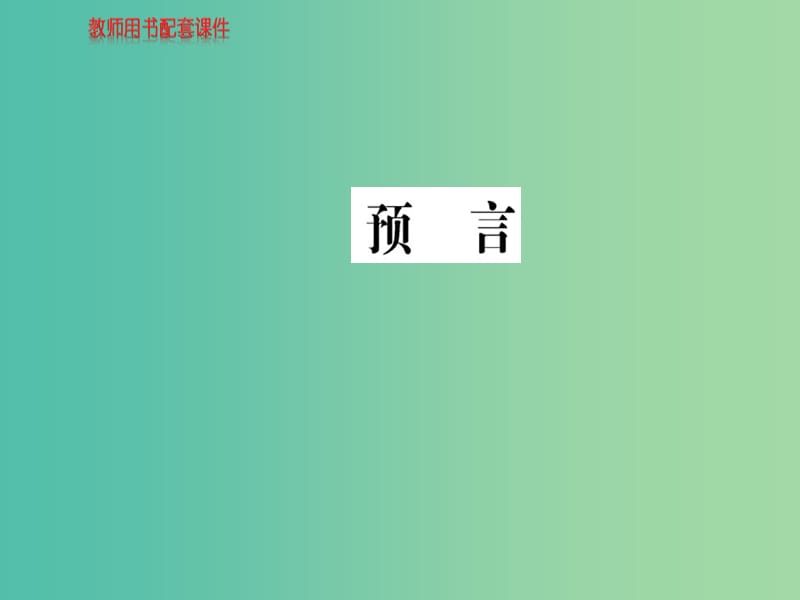 教师用书配套课件

预　言